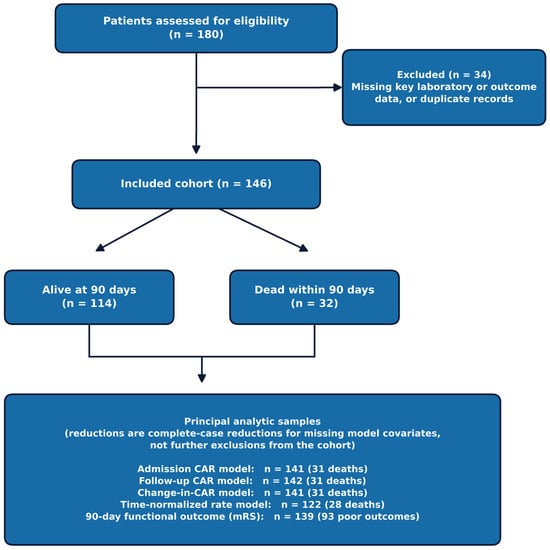 Patients assessed for eligibility
(n = 180)

Excluded (n = 34)
Missing key laboratory or outcome data, or duplicate records

Included cohort (n = 146)

Alive at 90 days
(n = 114)

Dead within 90 days
(n = 32)

Principal analytic samples
(reductions are complete-case reductions for missing model covariates, not further exclusions from the cohort)

Admission CAR model: n = 141 (31 deaths)
Follow-up CAR model: n = 142 (31 deaths)
Change-in-CAR model: n = 141 (31 deaths)
Time-normalized rate model: n = 122 (28 deaths)
90-day functional outcome (mRS): n = 139 (93 poor outcomes)